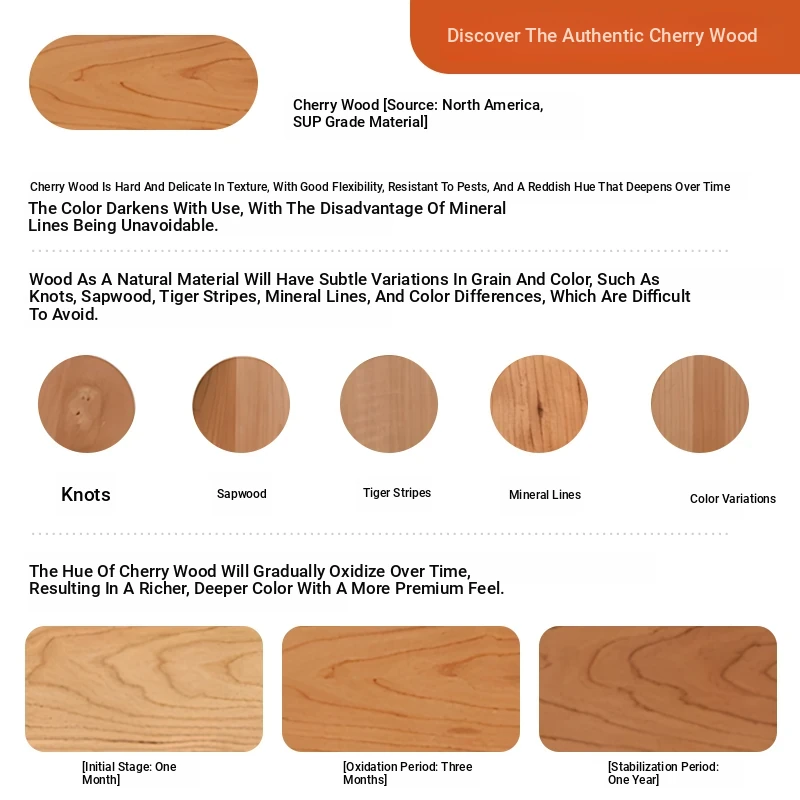 Discover The Authentic Cherry Wood

Cherry Wood [Source: North America, SUP Grade Material]

Cherry Wood Is Hard And Delicate In Texture, With Good Flexibility, Resistant To Pests, And A Reddish Hue That Deepens Over Time

The Color Darkens With Use, With The Disadvantage Of Mineral Lines Being Unavoidable.

Wood As A Natural Material Will Have Subtle Variations In Grain And Color, Such As Knots, Sapwood, Tiger Stripes, Mineral Lines, And Color Differences, Which Are Difficult To Avoid.

Knots

Sapwood

Tiger Stripes

Mineral Lines

Color Variations

The Hue Of Cherry Wood Will Gradually Oxidize Over Time, Resulting In A Richer, Deeper Color With A More Premium Feel.

[Initial Stage: One Month]

[Oxidation Period: Three Months]

[Stabilization Period: One Year]